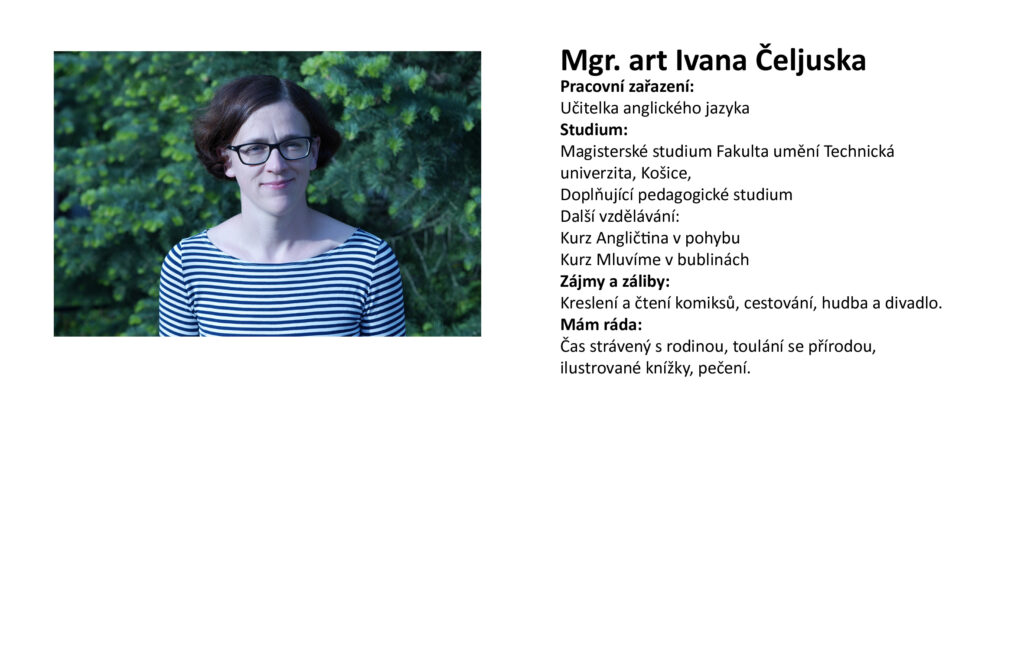 Mgr. art Ivana Čeljuska
Pracovní zařazení:
Učitelka anglického jazyka
Studium:
Magisterské studium Fakulta umění Technická univerzita, Košice,
Doplňující pedagogické studium
Další vzdělávání:
Kurz Angličtina v pohybu
Kurz Mluvíme v bublinách
Zájmy a záliby:
Kreslení a čtení komiksů, cestování, hudba a divadlo.
Mám ráda:
Čas strávený s rodinou, toulání se přírodou, ilustrované knížky, pečení.